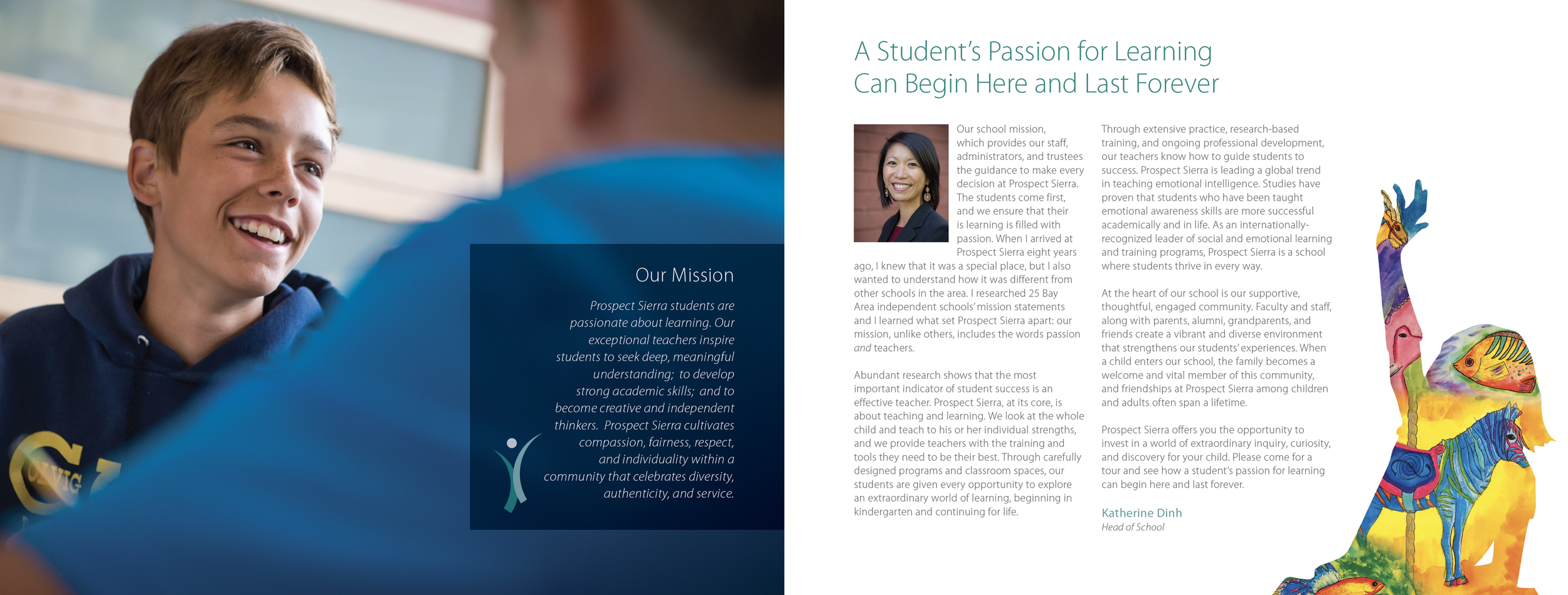 Our Mission

Prospect Sierra students are passionate about learning. Our exceptional teachers inspire students to seek deep, meaningful understanding; to develop strong academic skills; and to become creative and independent thinkers. Prospect Sierra cultivates compassion, fairness, respect, and individuality within a community that celebrates diversity, authenticity, and service.

A Student's Passion for Learning
Can Begin Here and Last Forever

Our school mission, which provides our staff, administrators, and trustees the guidance to make every decision at Prospect Sierra. The students come first, and we ensure that their is learning is filled with passion. When I arrived at Prospect Sierra eight years ago, I knew that it was a special place, but I also wanted to understand how it was different from other schools in the area. I researched 25 Bay Area independent schools' mission statements and I learned what set Prospect Sierra apart: our mission, unlike others, includes the words passion and teachers.

Abundant research shows that the most important indicator of student success is an effective teacher. Prospect Sierra, at its core, is about teaching and learning. We look at the whole child and teach to his or her individual strengths, and we provide teachers with the training and tools they need to be their best. Through carefully designed programs and classroom spaces, our students are given every opportunity to explore an extraordinary world of learning, beginning in kindergarten and continuing for life.

Through extensive practice, research-based training, and ongoing professional development, our teachers know how to guide students to success. Prospect Sierra is leading a global trend in teaching emotional intelligence. Studies have proven that students who have been taught emotional awareness skills are more successful academically and in life. As an internationally-recognized leader of social and emotional learning and training programs, Prospect Sierra is a school where students thrive in every way.

At the heart of our school is our supportive, thoughtful, engaged community. Faculty and staff, along with parents, alumni, grandparents, and friends create a vibrant and diverse environment that strengthens our students' experiences. When a child enters our school, the family becomes a welcome and vital member of this community, and friendships at Prospect Sierra among children and adults often span a lifetime.

Prospect Sierra offers you the opportunity to invest in a world of extraordinary inquiry, curiosity, and discovery for your child. Please come for a tour and see how a student's passion for learning can begin here and last forever.

Katherine Dinh
Head of School